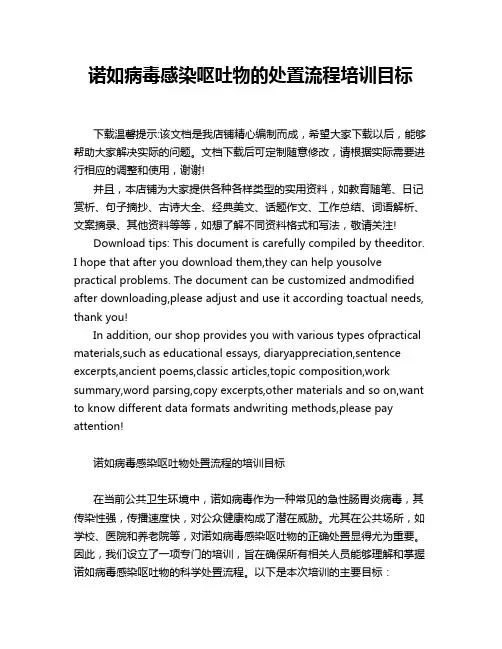 诺如病毒感染呕吐物的处置流程培训目标

下载温馨提示:该文档是我店铺精心编制而成，希望大家下载以后，能够帮助大家解决实际的问题。文档下载后可定制随意修改，请根据实际需要进行相应的调整和使用，谢谢!

并且，本店铺为大家提供各种各样类型的实用资料，如教育随笔、日记赏析、句子摘抄、古诗大全、经典美文、话题作文、工作总结、词语解析、文案摘录、其他资料等等，如想了解不同资料格式和写法，敬请关注!

Download tips: This document is carefully compiled by theeditor. I hope that after you download them,they can help yousolve practical problems. The document can be customized andmodified after downloading,please adjust and use it according toactual needs, thank you!

In addition, our shop provides you with various types ofpractical materials,such as educational essays, diaryappreciation,sentence excerpts,ancient poems,classic articles,topic composition,work summary,word parsing,copy excerpts,other materials and so on,want to know different data formats andwriting methods,please pay attention!

诺如病毒感染呕吐物处置流程的培训目标

在当前公共卫生环境中，诺如病毒作为一种常见的急性肠胃炎病毒，其传染性强，传播速度快，对公众健康构成了潜在威胁。尤其在公共场所，如学校、医院和养老院等，对诺如病毒感染呕吐物的正确处置显得尤为重要。因此，我们设立了一项专门的培训，旨在确保所有相关人员能够理解和掌握诺如病毒感染呕吐物的科学处置流程。以下是本次培训的主要目标：